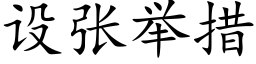 设张举措